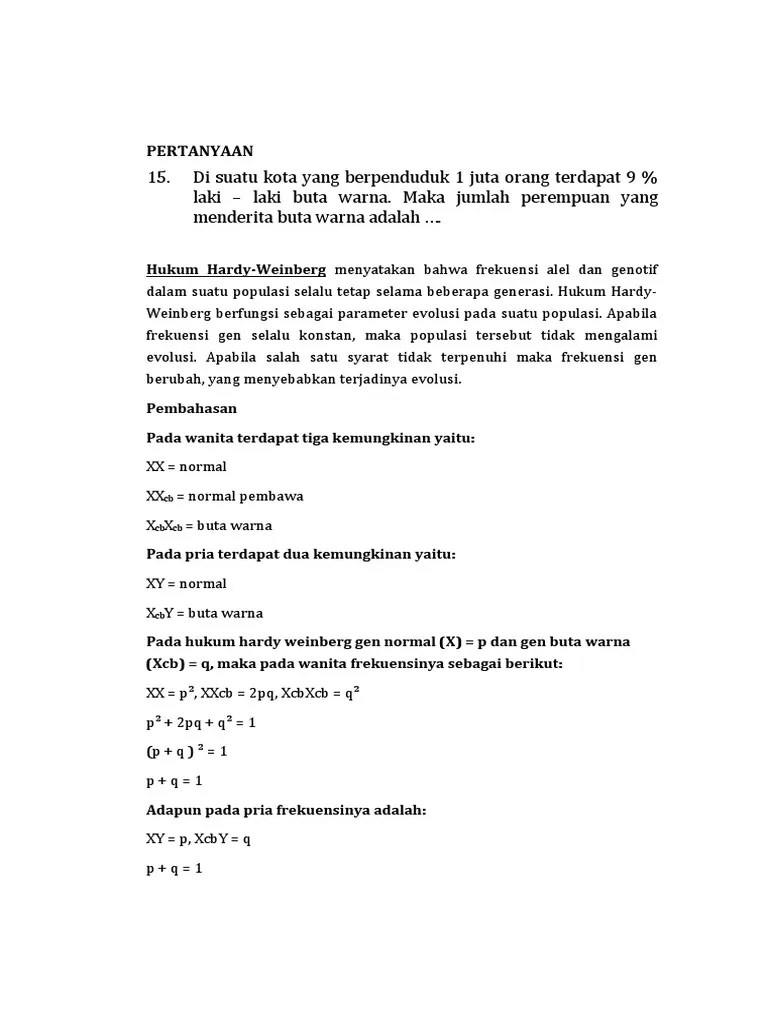 PERTANYAAN

15. Di suatu kota yang berpenduduk 1 juta orang terdapat 9 % laki – laki buta warna. Maka jumlah perempuan yang menderita buta warna adalah ….

Hukum Hardy-Weinberg menyatakan bahwa frekuensi alel dan genotif dalam suatu populasi selalu tetap selama beberapa generasi. Hukum Hardy-Weinberg berfungsi sebagai parameter evolusi pada suatu populasi. Apabila frekuensi gen selalu konstan, maka populasi tersebut tidak mengalami evolusi. Apabila salah satu syarat tidak terpenuhi maka frekuensi gen berubah, yang menyebabkan terjadinya evolusi.

Pembahasan

Pada wanita terdapat tiga kemungkinan yaitu:

XX = normal

$XX_{cb}$ = normal pembawa

$X_{cb}X_{cb}$ = buta warna

Pada pria terdapat dua kemungkinan yaitu:

XY = normal

$X_{cb}Y$ = buta warna

Pada hukum hardy weinberg gen normal (X) = p dan gen buta warna (Xcb) = q, maka pada wanita frekuensinya sebagai berikut:

XX = $p^2$, XXcb = 2pq, XcbXcb = $q^2$

$p^2 + 2pq + q^2 = 1$

$(p + q)^2 = 1$

p + q = 1

Adapun pada pria frekuensinya adalah:

XY = p, XcbY = q

p + q = 1